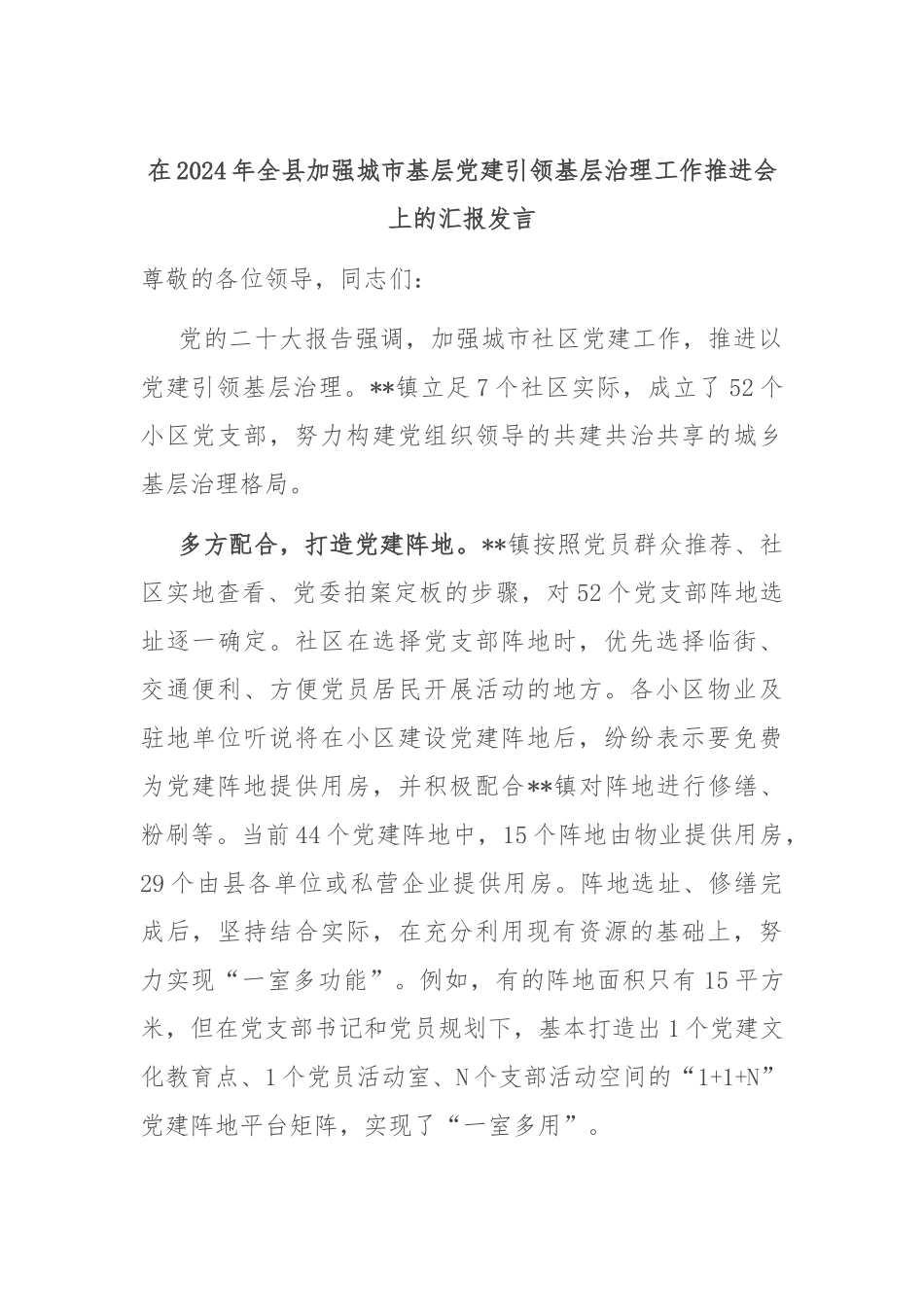 在2024年全县加强城市基层党建引领基层治理工作推进会上的汇报发言

尊敬的各位领导，同志们：

党的二十大报告强调，加强城市社区党建工作，推进以党建引领基层治理。**镇立足7个社区实际，成立了52个小区党支部，努力构建党组织领导的共建共治共享的城乡基层治理格局。

多方配合，打造党建阵地。**镇按照党员群众推荐、社区实地查看、党委拍案定板的步骤，对52个党支部阵地选址逐一确定。社区在选择党支部阵地时，优先选择临街、交通便利、方便党员居民开展活动的地方。各小区物业及驻地单位听说将在小区建设党建阵地后，纷纷表示要免费为党建阵地提供用房，并积极配合**镇对阵地进行修缮、粉刷等。当前44个党建阵地中，15个阵地由物业提供用房，29个由县各单位或私营企业提供用房。阵地选址、修缮完成后，坚持结合实际，在充分利用现有资源的基础上，努力实现“一室多功能”。例如，有的阵地面积只有15平方米，但在党支部书记和党员规划下，基本打造出1个党建文化教育点、1个党员活动室、N个支部活动空间的“1+1+N”党建阵地平台矩阵，实现了“一室多用”。